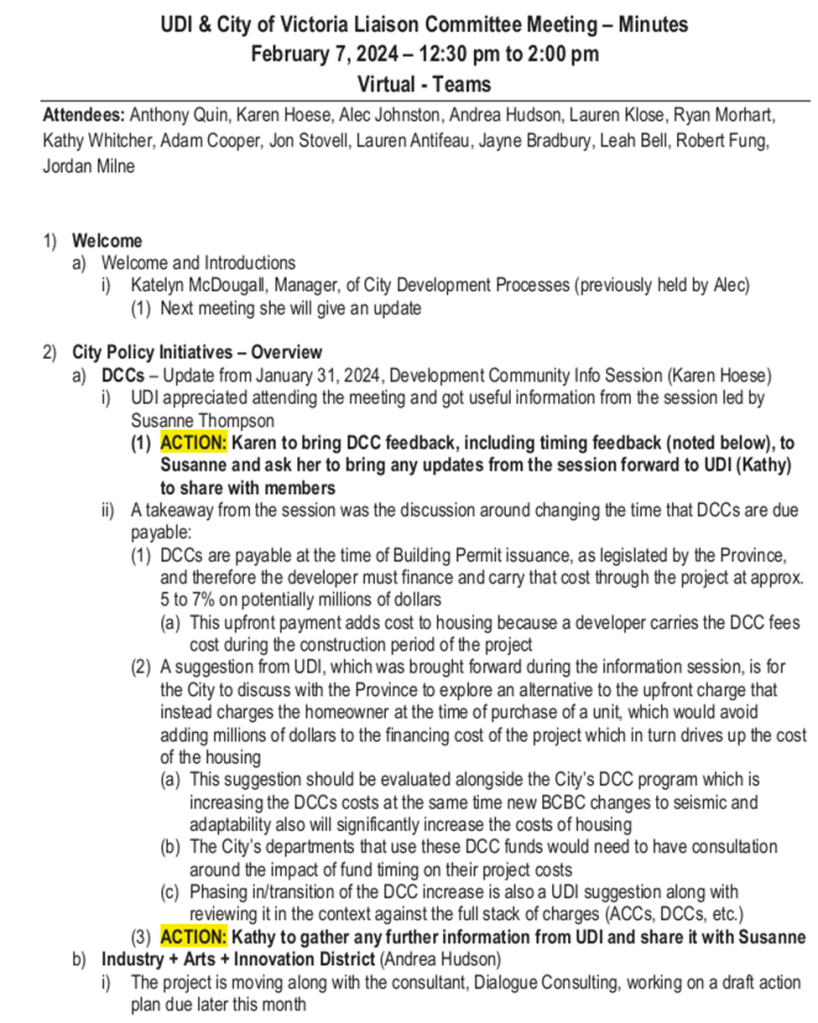 UDI & City of Victoria Liaison Committee Meeting – Minutes
February 7, 2024 – 12:30 pm to 2:00 pm
Virtual - Teams

Attendees: Anthony Quin, Karen Hoese, Alec Johnston, Andrea Hudson, Lauren Klose, Ryan Morhart, Kathy Whitcher, Adam Cooper, Jon Stovell, Lauren Antifeau, Jayne Bradbury, Leah Bell, Robert Fung, Jordan Milne

1) Welcome
a) Welcome and Introductions
i) Katelyn McDougall, Manager, of City Development Processes (previously held by Alec)
(1) Next meeting she will give an update

2) City Policy Initiatives – Overview
a) DCCs – Update from January 31, 2024, Development Community Info Session (Karen Hoese)
i) UDI appreciated attending the meeting and got useful information from the session led by Susanne Thompson
(1) ACTION: Karen to bring DCC feedback, including timing feedback (noted below), to Susanne and ask her to bring any updates from the session forward to UDI (Kathy) to share with members
ii) A takeaway from the session was the discussion around changing the time that DCCs are due payable:
(1) DCCs are payable at the time of Building Permit issuance, as legislated by the Province, and therefore the developer must finance and carry that cost through the project at approx. 5 to 7% on potentially millions of dollars
(a) This upfront payment adds cost to housing because a developer carries the DCC fees cost during the construction period of the project
(2) A suggestion from UDI, which was brought forward during the information session, is for the City to discuss with the Province to explore an alternative to the upfront charge that instead charges the homeowner at the time of purchase of a unit, which would avoid adding millions of dollars to the financing cost of the project which in turn drives up the cost of the housing
(a) This suggestion should be evaluated alongside the City's DCC program which is increasing the DCCs costs at the same time new BCBC changes to seismic and adaptability also will significantly increase the costs of housing
(b) The City's departments that use these DCC funds would need to have consultation around the impact of fund timing on their project costs
(c) Phasing in/transition of the DCC increase is also a UDI suggestion along with reviewing it in the context against the full stack of charges (ACCs, DCCs, etc.)
(3) ACTION: Kathy to gather any further information from UDI and share it with Susanne
b) Industry + Arts + Innovation District (Andrea Hudson)
i) The project is moving along with the consultant, Dialogue Consulting, working on a draft action plan due later this month